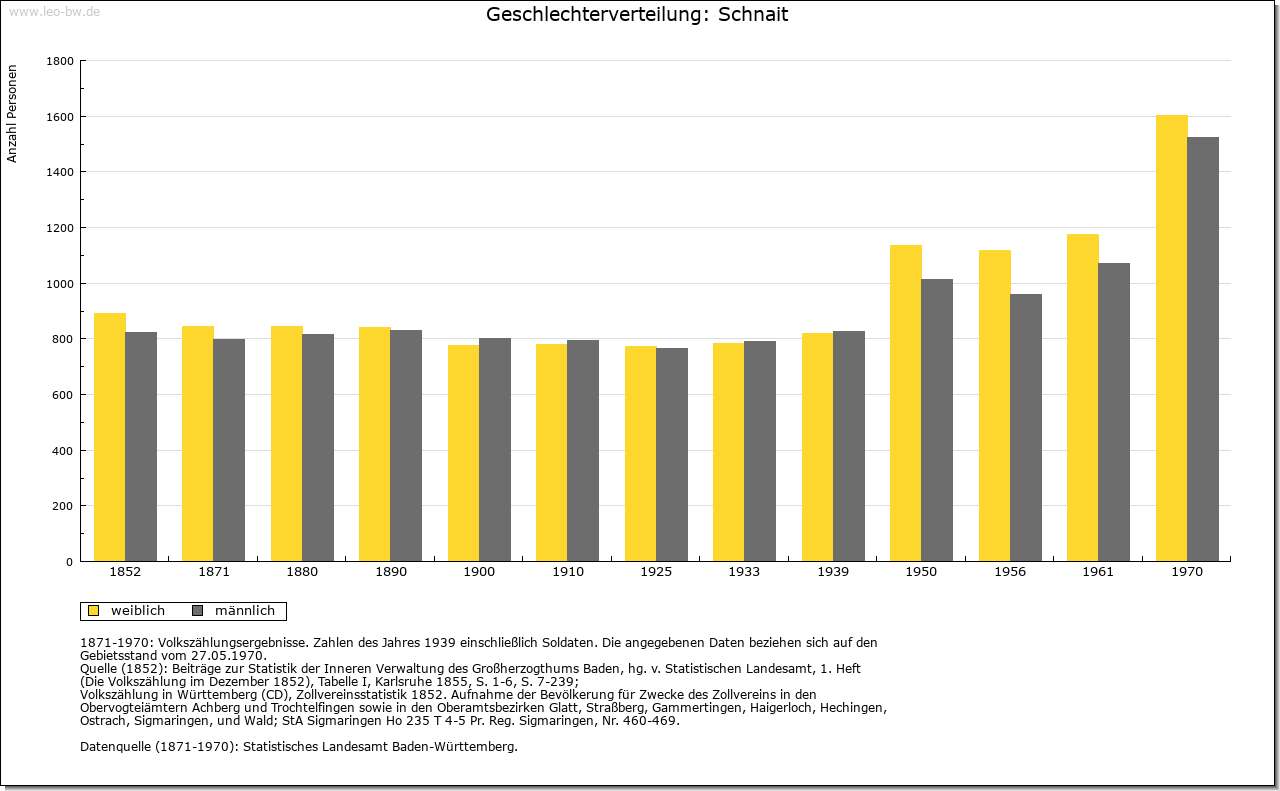 www.leo-bw.de

Geschlechterverteilung: Schnait

Anzahl Personen

1800
1600
1400
1200
1000
800
600
400
200
0

1852 1871 1880 1890 1900 1910 1925 1933 1939 1950 1956 1961 1970

weiblich männlich

1871-1970: Volkszählungsergebnisse. Zahlen des Jahres 1939 einschließlich Soldaten. Die angegebenen Daten beziehen sich auf den Gebietsstand vom 27.05.1970.
Quelle (1852): Beiträge zur Statistik der Inneren Verwaltung des Großherzogthums Baden, hg. v. Statistischen Landesamt, 1. Heft (Die Volkszählung im Dezember 1852), Tabelle I, Karlsruhe 1855, S. 1-6, S. 7-239;
Volkszählung in Württemberg (CD), Zollvereinsstatistik 1852. Aufnahme der Bevölkerung für Zwecke des Zollvereins in den Obervogteiämtern Achberg und Trochtelfingen sowie in den Oberamtsbezirken Glatt, Straßberg, Gammertingen, Haigerloch, Hechingen, Ostrach, Sigmaringen, und Wald; StA Sigmaringen Ho 235 T 4-5 Pr. Reg. Sigmaringen, Nr. 460-469.

Datenquelle (1871-1970): Statistisches Landesamt Baden-Württemberg.